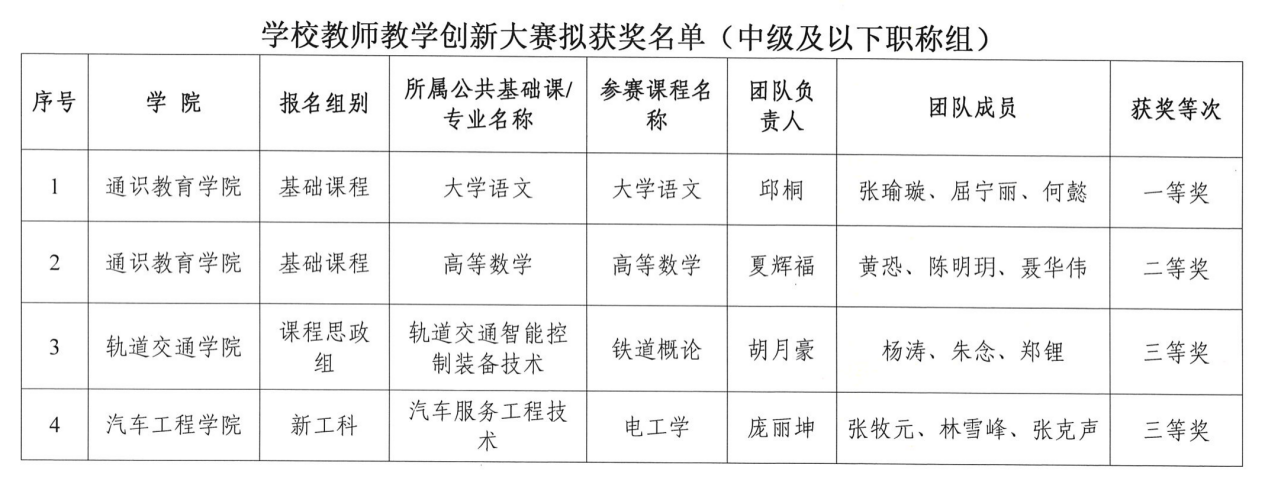 学校教师教学创新大赛拟获奖名单（中级及以下职称组）

| 序号 | 学 院 | 报名组别 | 所属公共基础课/专业名称 | 参赛课程名称 | 团队负责人 | 团队成员 | 获奖等次 |
|---|---|---|---|---|---|---|---|
| 1 | 通识教育学院 | 基础课程 | 大学语文 | 大学语文 | 邱桐 | 张瑜璇、屈宁丽、何懿 | 一等奖 |
| 2 | 通识教育学院 | 基础课程 | 高等数学 | 高等数学 | 夏辉福 | 黄恐、陈明玥、聂华伟 | 二等奖 |
| 3 | 轨道交通学院 | 课程思政组 | 轨道交通智能控制装备技术 | 铁道概论 | 胡月豪 | 杨涛、朱念、郑锂 | 三等奖 |
| 4 | 汽车工程学院 | 新工科 | 汽车服务工程技术 | 电工学 | 庞丽坤 | 张牧元、林雪峰、张克声 | 三等奖 |